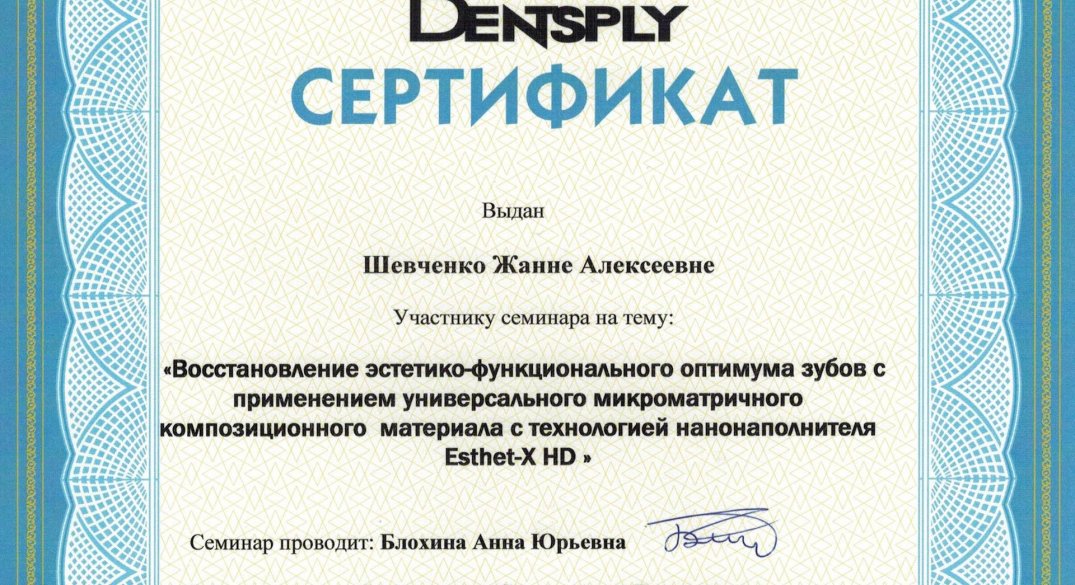 DENTSPLY
СЕРТИФИКАТ

Выдан

Шевченко Жанне Алексеевне

Участнику семинара на тему:

«Восстановление эстетико-функционального оптимума зубов с применением универсального микроматричного композиционного материала с технологией нанонаполнителя Esthet-X HD »

Семинар проводит: Блохина Анна Юрьевна